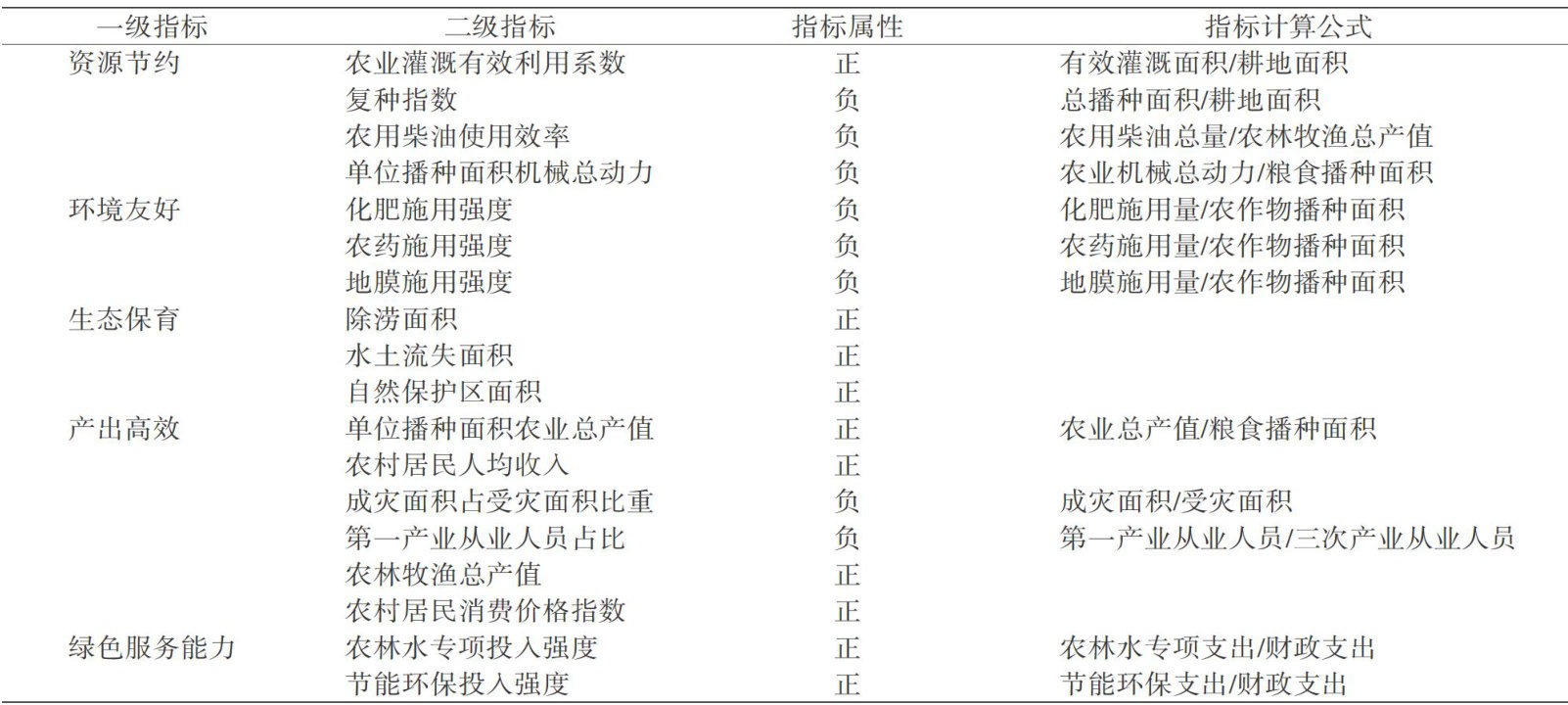 | 一级指标 | 二级指标 | 指标属性 | 指标计算公式 |
|---|---|---|---|
| 资源节约 | 农业灌溉有效利用系数 | 正 | 有效灌溉面积/耕地面积 |
| | 复种指数 | 负 | 总播种面积/耕地面积 |
| | 农用柴油使用效率 | 负 | 农用柴油总量/农林牧渔总产值 |
| | 单位播种面积机械总动力 | 负 | 农业机械总动力/粮食播种面积 |
| 环境友好 | 化肥施用强度 | 负 | 化肥施用量/农作物播种面积 |
| | 农药施用强度 | 负 | 农药施用量/农作物播种面积 |
| | 地膜施用强度 | 负 | 地膜施用量/农作物播种面积 |
| 生态保育 | 除涝面积 | 正 | |
| | 水土流失面积 | 正 | |
| | 自然保护区面积 | 正 | |
| 产出高效 | 单位播种面积农业总产值 | 正 | 农业总产值/粮食播种面积 |
| | 农村居民人均收入 | 正 | |
| | 成灾面积占受灾面积比重 | 负 | 成灾面积/受灾面积 |
| | 第一产业从业人员占比 | 负 | 第一产业从业人员/三次产业从业人员 |
| | 农林牧渔总产值 | 正 | |
| | 农村居民消费价格指数 | 正 | |
| 绿色服务能力 | 农林水专项投入强度 | 正 | 农林水专项支出/财政支出 |
| | 节能环保投入强度 | 正 | 节能环保支出/财政支出 |